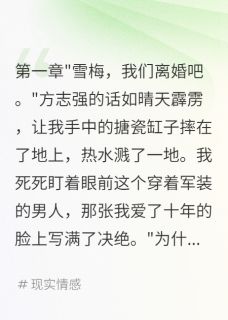 第一章"雪梅，我们离婚吧。"方志强的话如晴天霹雳，让我手中的搪瓷缸子摔在了地上，热水溅了一地。我死死盯着眼前这个穿着军装的男人，那张我爱了十年的脸上写满了决绝。"为什...

# 现实情感